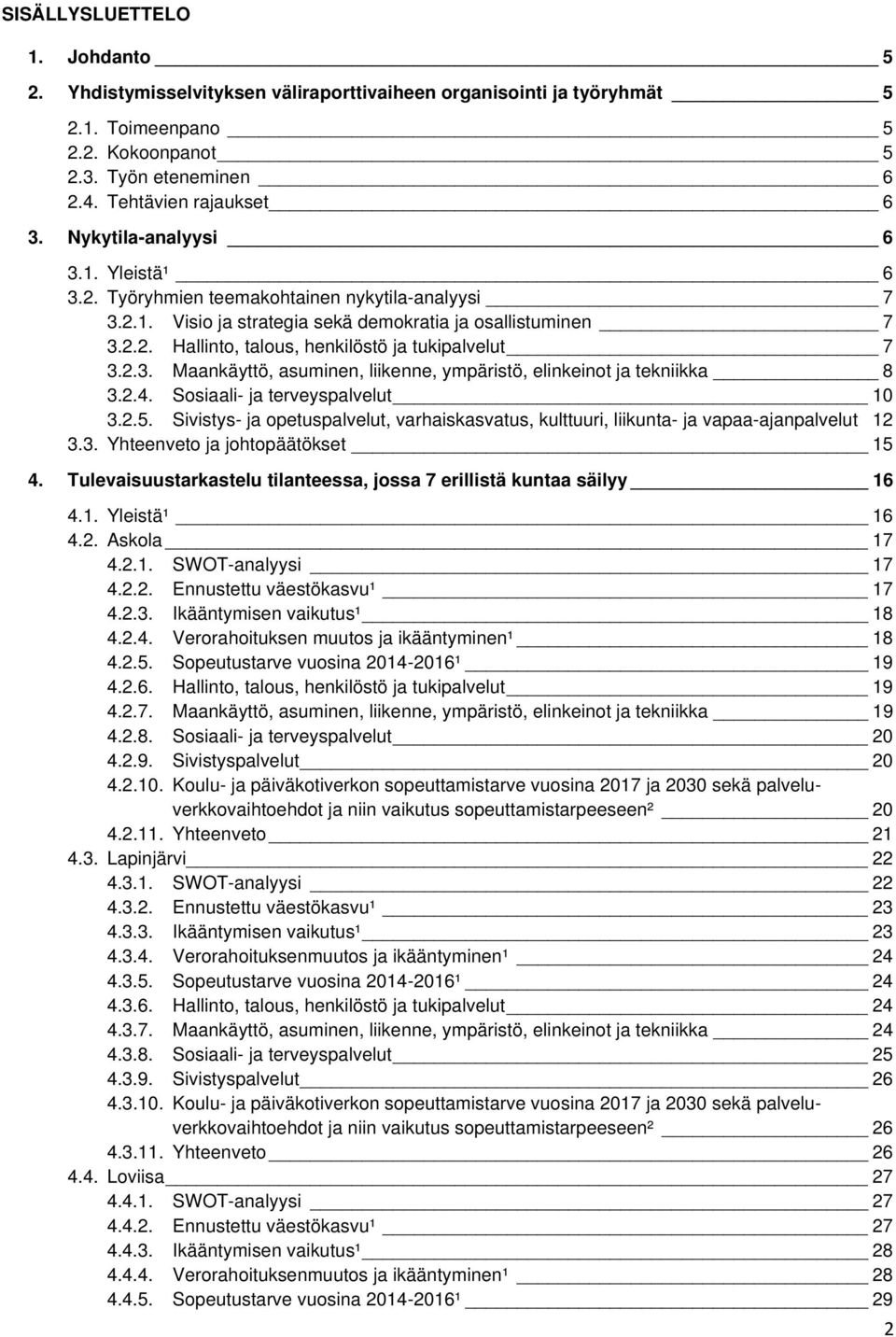 SISÄLLYSLUETTELO

1. Johdanto 5
2. Yhdistymisselvityksen väliraporttivaiheen organisointi ja työryhmät 5
2.1. Toimeenpano 5
2.2. Kokoonpanot 5
2.3. Työn eteneminen 6
2.4. Tehtävien rajaukset 6
3. Nykytila-analyysi 6
3.1. Yleistä¹ 6
3.2. Työryhmien teemakohtainen nykytila-analyysi 7
3.2.1. Visio ja strategia sekä demokratia ja osallistuminen 7
3.2.2. Hallinto, talous, henkilöstö ja tukipalvelut 7
3.2.3. Maankäyttö, asuminen, liikenne, ympäristö, elinkeinot ja tekniikka 8
3.2.4. Sosiaali- ja terveyspalvelut 10
3.2.5. Sivistys- ja opetuspalvelut, varhaiskasvatus, kulttuuri, liikunta- ja vapaa-ajanpalvelut 12
3.3. Yhteenveto ja johtopäätökset 15
4. Tulevaisuustarkastelu tilanteessa, jossa 7 erillistä kuntaa säilyy 16
4.1. Yleistä¹ 16
4.2. Askola 17
4.2.1. SWOT-analyysi 17
4.2.2. Ennustettu väestökasvu¹ 17
4.2.3. Ikääntymisen vaikutus¹ 18
4.2.4. Verorahoituksen muutos ja ikääntyminen¹ 18
4.2.5. Sopeutustarve vuosina 2014-2016¹ 19
4.2.6. Hallinto, talous, henkilöstö ja tukipalvelut 19
4.2.7. Maankäyttö, asuminen, liikenne, ympäristö, elinkeinot ja tekniikka 19
4.2.8. Sosiaali- ja terveyspalvelut 20
4.2.9. Sivistyspalvelut 20
4.2.10. Koulu- ja päiväkotiverkon sopeuttamistarve vuosina 2017 ja 2030 sekä palveluverkkovaihtoehdot ja niin vaikutus sopeuttamistarpeeseen² 20
4.2.11. Yhteenveto 21
4.3. Lapinjärvi 22
4.3.1. SWOT-analyysi 22
4.3.2. Ennustettu väestökasvu¹ 23
4.3.3. Ikääntymisen vaikutus¹ 23
4.3.4. Verorahoituksenmuutos ja ikääntyminen¹ 24
4.3.5. Sopeutustarve vuosina 2014-2016¹ 24
4.3.6. Hallinto, talous, henkilöstö ja tukipalvelut 24
4.3.7. Maankäyttö, asuminen, liikenne, ympäristö, elinkeinot ja tekniikka 24
4.3.8. Sosiaali- ja terveyspalvelut 25
4.3.9. Sivistyspalvelut 26
4.3.10. Koulu- ja päiväkotiverkon sopeuttamistarve vuosina 2017 ja 2030 sekä palveluverkkovaihtoehdot ja niin vaikutus sopeuttamistarpeeseen² 26
4.3.11. Yhteenveto 26
4.4. Loviisa 27
4.4.1. SWOT-analyysi 27
4.4.2. Ennustettu väestökasvu¹ 27
4.4.3. Ikääntymisen vaikutus¹ 28
4.4.4. Verorahoituksenmuutos ja ikääntyminen¹ 28
4.4.5. Sopeutustarve vuosina 2014-2016¹ 29

2